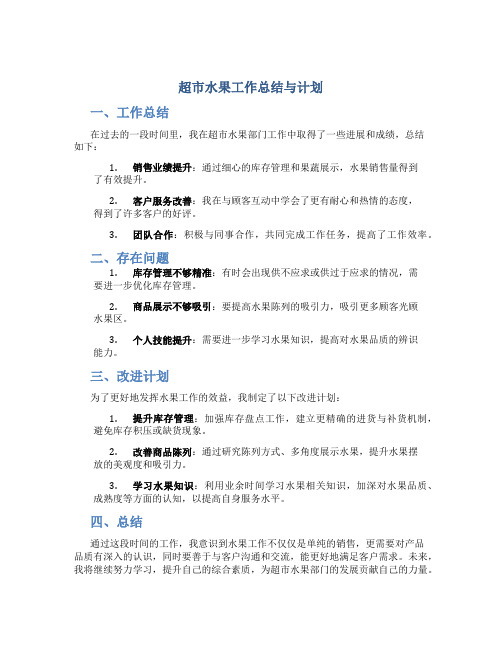 超市水果工作总结与计划

一、工作总结

在过去的一段时间里，我在超市水果部门工作中取得了一些进展和成绩，总结如下：

1. 销售业绩提升：通过细心的库存管理和果蔬展示，水果销售量得到了有效提升。

2. 客户服务改善：我在与顾客互动中学会了更有耐心和热情的态度，得到了许多客户的好评。

3. 团队合作：积极与同事合作，共同完成工作任务，提高了工作效率。

二、存在问题

1. 库存管理不够精准：有时会出现供不应求或供过于应求的情况，需要进一步优化库存管理。

2. 商品展示不够吸引：要提高水果陈列的吸引力，吸引更多顾客光顾水果区。

3. 个人技能提升：需要进一步学习水果知识，提高对水果品质的辨识能力。

三、改进计划

为了更好地发挥水果工作的效益，我制定了以下改进计划：

1. 提升库存管理：加强库存盘点工作，建立更精确的进货与补货机制，避免库存积压或缺货现象。

2. 改善商品陈列：通过研究陈列方式、多角度展示水果，提升水果摆放的美观度和吸引力。

3. 学习水果知识：利用业余时间学习水果相关知识，加深对水果品质、成熟度等方面的认知，以提高自身服务水平。

四、总结

通过这段时间的工作，我意识到水果工作不仅仅是单纯的销售，更需要对产品品质有深入的认识，同时要善于与客户沟通和交流，能更好地满足客户需求。未来，我将继续努力学习，提升自己的综合素质，为超市水果部门的发展贡献自己的力量。